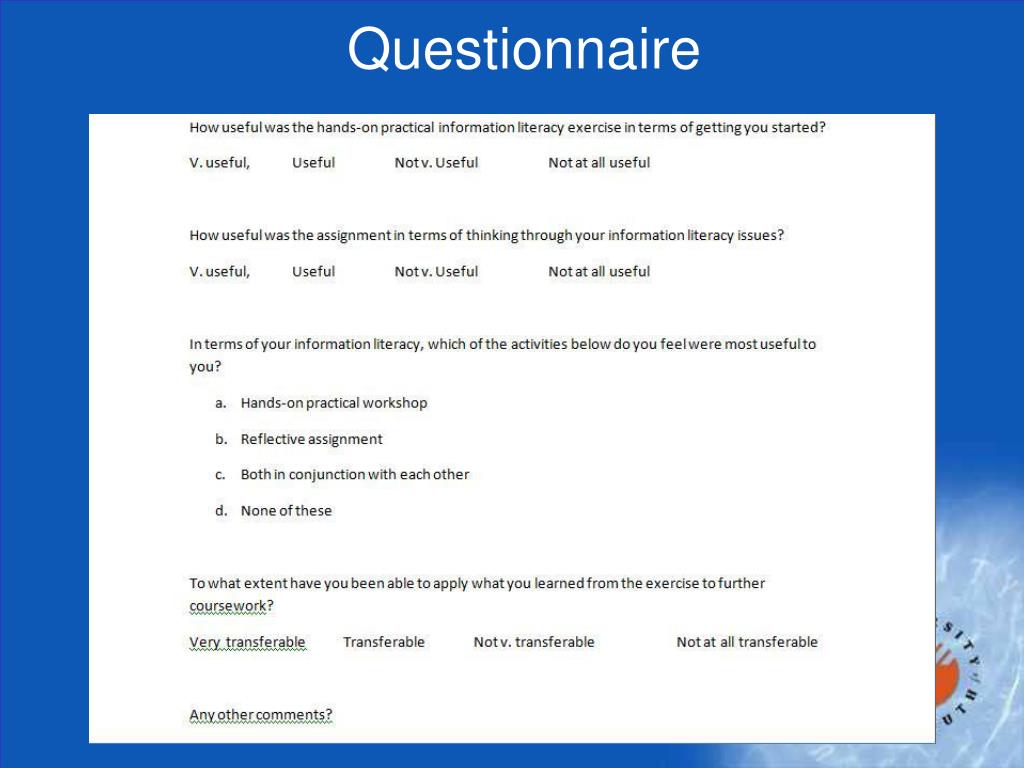 Questionnaire

How useful was the hands-on practical information literacy exercise in terms of getting you started?

V. useful, Useful Not v. Useful Not at all useful

How useful was the assignment in terms of thinking through your information literacy issues?

V. useful, Useful Not v. Useful Not at all useful

In terms of your information literacy, which of the activities below do you feel were most useful to you?

a. Hands-on practical workshop

b. Reflective assignment

c. Both in conjunction with each other

d. None of these

To what extent have you been able to apply what you learned from the exercise to further coursework?

Very transferable Transferable Not v. transferable Not at all transferable

Any other comments?

SITY UTH